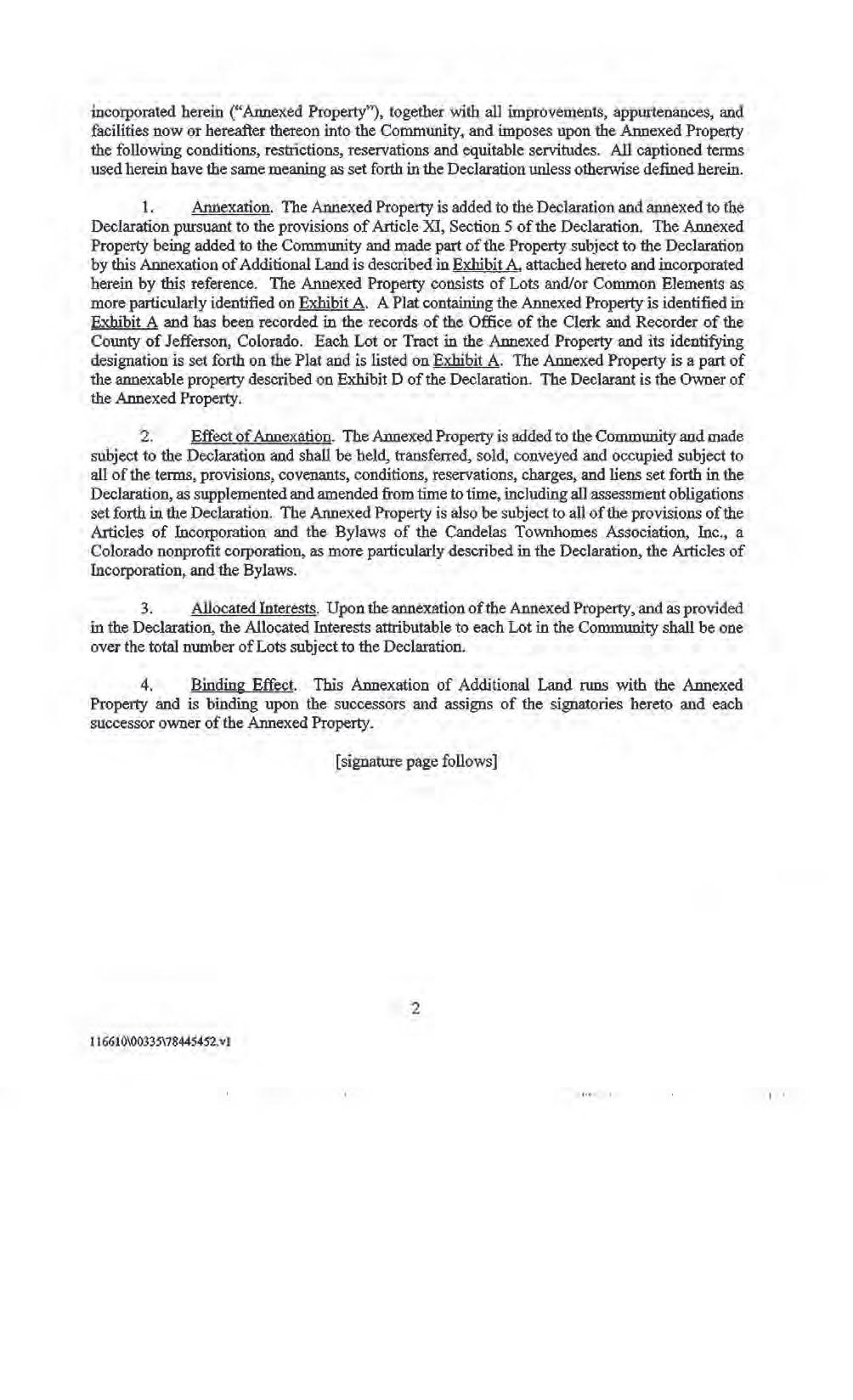 incorporated herein ("Annexed Property"), together with all improvements, appurtenances, and facilities now or hereafter thereon into the Community, and imposes upon the Annexed Property the following conditions, restrictions, reservations and equitable servitudes. All captioned terms used herein have the same meaning as set forth in the Declaration unless otherwise defined herein.

1. Annexation. The Annexed Property is added to the Declaration and annexed to the Declaration pursuant to the provisions of Article XI, Section 5 of the Declaration. The Annexed Property being added to the Community and made part of the Property subject to the Declaration by this Annexation of Additional Land is described in Exhibit A, attached hereto and incorporated herein by this reference. The Annexed Property consists of Lots and/or Common Elements as more particularly identified on Exhibit A. A Plat containing the Annexed Property is identified in Exhibit A and has been recorded in the records of the Office of the Clerk and Recorder of the County of Jefferson, Colorado. Each Lot or Tract in the Annexed Property and its identifying designation is set forth on the Plat and is listed on Exhibit A. The Annexed Property is a part of the annexable property described on Exhibit D of the Declaration. The Declarant is the Owner of the Annexed Property.

2. Effect of Annexation. The Annexed Property is added to the Community and made subject to the Declaration and shall be held, transferred, sold, conveyed and occupied subject to all of the terms, provisions, covenants, conditions, reservations, charges, and liens set forth in the Declaration, as supplemented and amended from time to time, including all assessment obligations set forth in the Declaration. The Annexed Property is also be subject to all of the provisions of the Articles of Incorporation and the Bylaws of the Candelas Townhomes Association, Inc., a Colorado nonprofit corporation, as more particularly described in the Declaration, the Articles of Incorporation, and the Bylaws.

3. Allocated Interests. Upon the annexation of the Annexed Property, and as provided in the Declaration, the Allocated Interests attributable to each Lot in the Community shall be one over the total number of Lots subject to the Declaration.

4. Binding Effect. This Annexation of Additional Land runs with the Annexed Property and is binding upon the successors and assigns of the signatories hereto and each successor owner of the Annexed Property.

[signature page follows]

2

116610\00335\78445452.v1